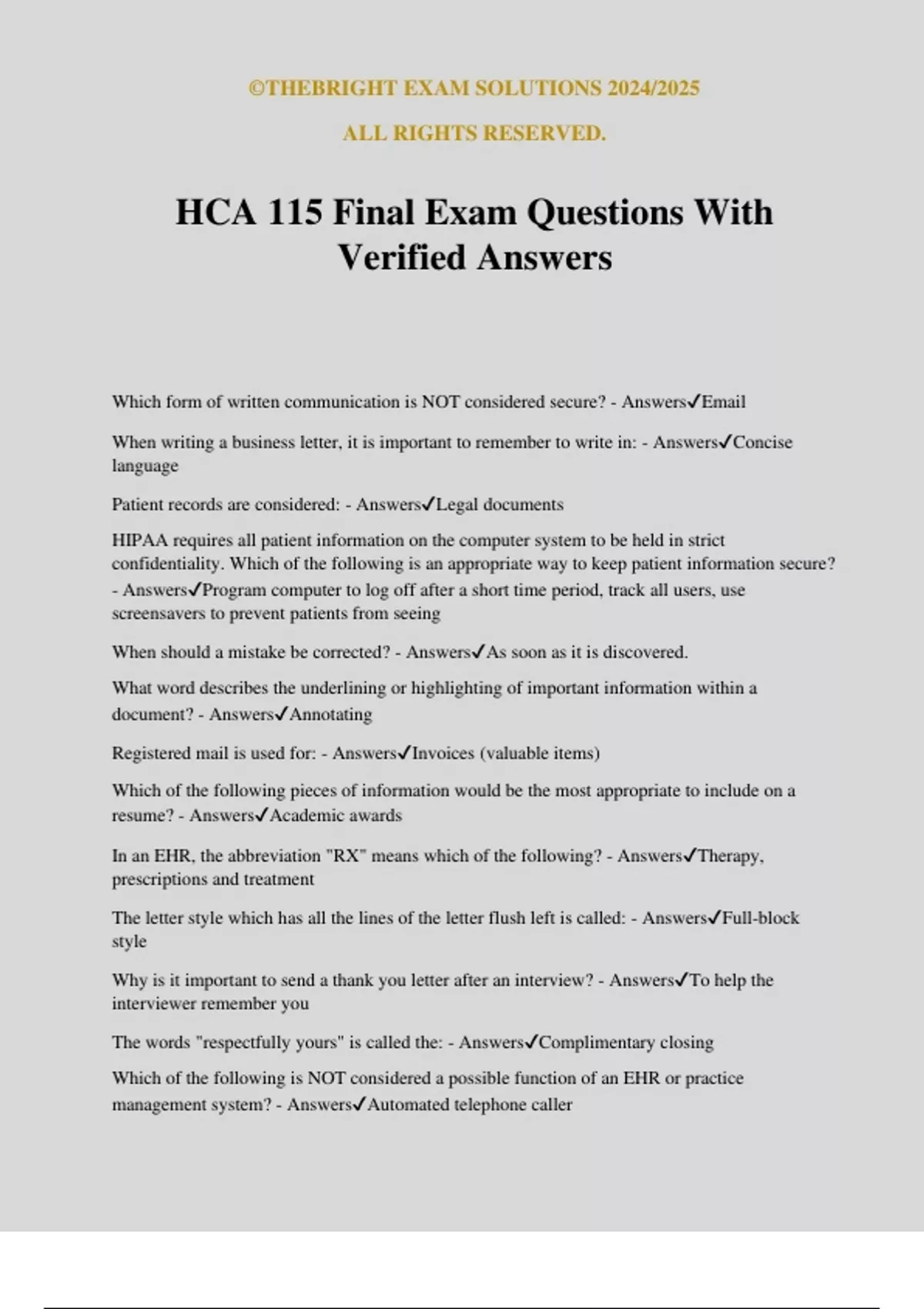 ©THEBRIGHT EXAM SOLUTIONS 2024/2025

ALL RIGHTS RESERVED.

HCA 115 Final Exam Questions With Verified Answers

Which form of written communication is NOT considered secure? - Answers✓Email

When writing a business letter, it is important to remember to write in: - Answers✓Concise language

Patient records are considered: - Answers✓Legal documents

HIPAA requires all patient information on the computer system to be held in strict confidentiality. Which of the following is an appropriate way to keep patient information secure? - Answers✓Program computer to log off after a short time period, track all users, use screensavers to prevent patients from seeing

When should a mistake be corrected? - Answers✓As soon as it is discovered.

What word describes the underlining or highlighting of important information within a document? - Answers✓Annotating

Registered mail is used for: - Answers✓Invoices (valuable items)

Which of the following pieces of information would be the most appropriate to include on a resume? - Answers✓Academic awards

In an EHR, the abbreviation "RX" means which of the following? - Answers✓Therapy, prescriptions and treatment

The letter style which has all the lines of the letter flush left is called: - Answers✓Full-block style

Why is it important to send a thank you letter after an interview? - Answers✓To help the interviewer remember you

The words "respectfully yours" is called the: - Answers✓Complimentary closing

Which of the following is NOT considered a possible function of an EHR or practice management system? - Answers✓Automated telephone caller